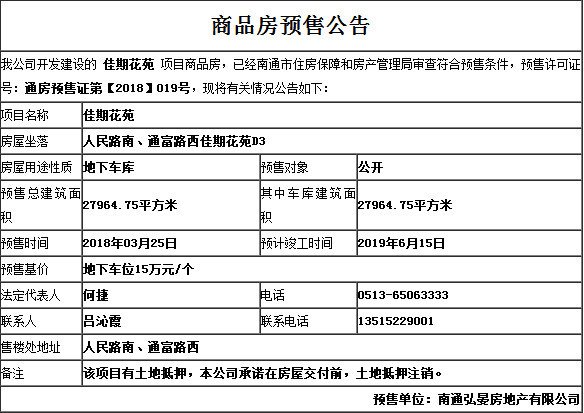 商品房预售公告

我公司开发建设的 佳期花苑 项目商品房，已经南通市住房保障和房产管理局审查符合预售条件，预售许可证号：通房预售证第【2018】019号，现将有关情况公告如下：

| 项目名称 | 佳期花苑 | | |
|---|---|---|---|
| 房屋坐落 | 人民路南、通富路西佳期花苑D3 | | |
| 房屋用途性质 | 地下车库 | 预售对象 | 公开 |
| 预售总建筑面积 | 27964.75平方米 | 其中车库建筑面积 | 27964.75平方米 |
| 预售时间 | 2018年03月25日 | 预计竣工时间 | 2019年6月15日 |
| 预售基价 | 地下车位15万元/个 | | |
| 法定代表人 | 何捷 | 电话 | 0513-65063333 |
| 联系人 | 吕沁霞 | 联系电话 | 13515229001 |
| 售楼处地址 | 人民路南、通富路西 | | |
| 备注 | 该项目有土地抵押，本公司承诺在房屋交付前，土地抵押注销。 | | |

预售单位：南通弘晏房地产有限公司